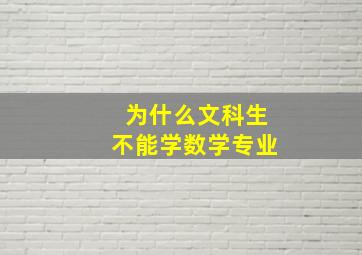 为什么文科生
不能学数学专业